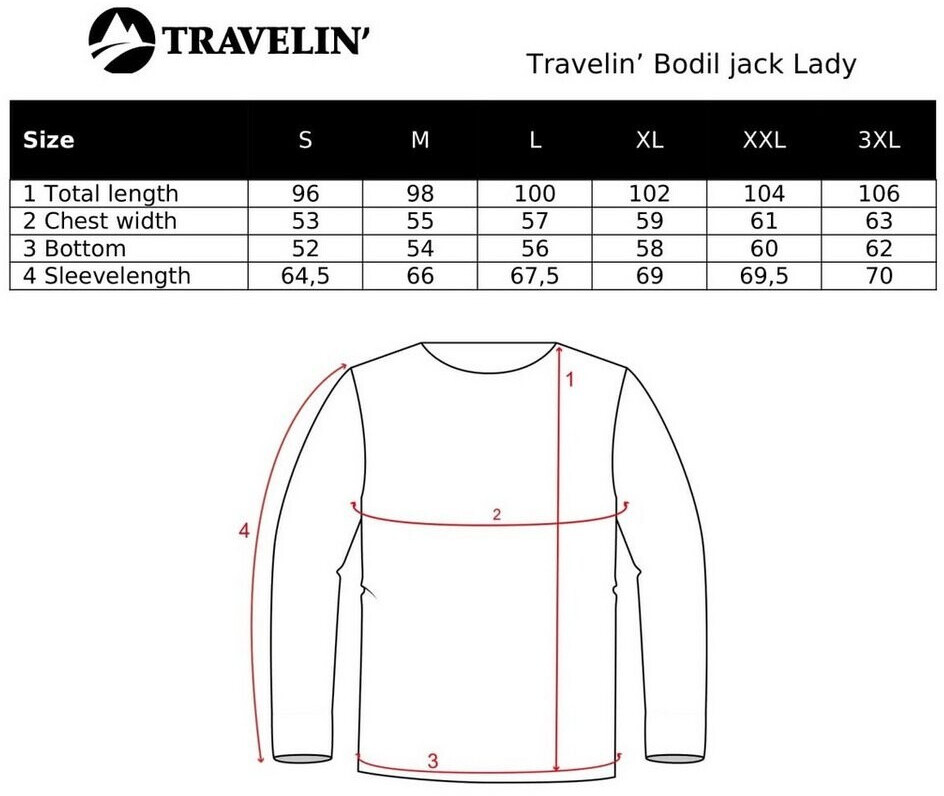 TRAVELIN'

Travelin' Bodil jack Lady

| Size | S | M | L | XL | XXL | 3XL |
|---|---|---|---|---|---|---|
| 1 Total length | 96 | 98 | 100 | 102 | 104 | 106 |
| 2 Chest width | 53 | 55 | 57 | 59 | 61 | 63 |
| 3 Bottom | 52 | 54 | 56 | 58 | 60 | 62 |
| 4 Sleevelength | 64,5 | 66 | 67,5 | 69 | 69,5 | 70 |

1

2

4

3